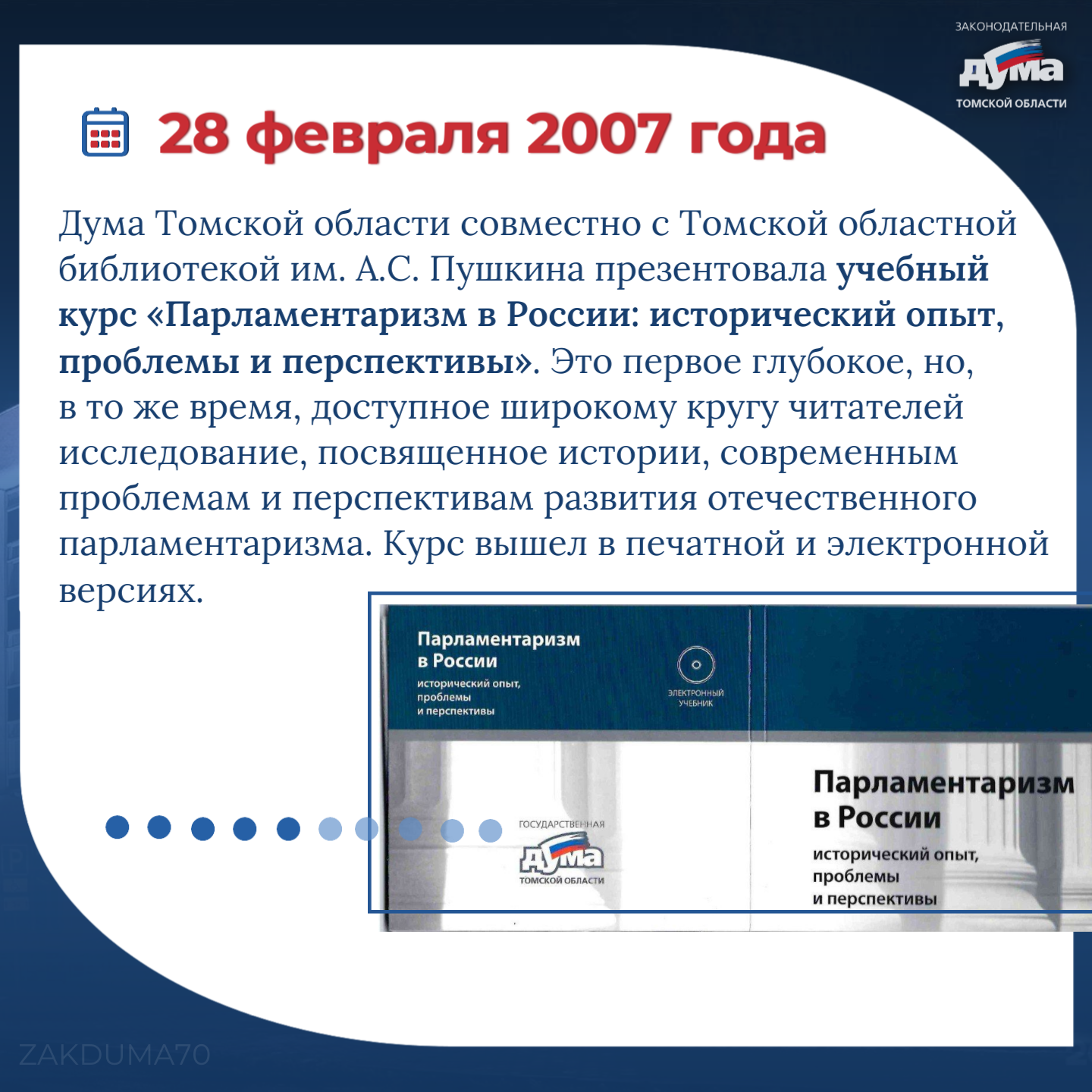 ЗАКОНОДАТЕЛЬНАЯ
ДУМА
ТОМСКОЙ ОБЛАСТИ

28 февраля 2007 года

Дума Томской области совместно с Томской областной библиотекой им. А.С. Пушкина презентовала учебный курс «Парламентаризм в России: исторический опыт, проблемы и перспективы». Это первое глубокое, но, в то же время, доступное широкому кругу читателей исследование, посвященное истории, современным проблемам и перспективам развития отечественного парламентаризма. Курс вышел в печатной и электронной версиях.

Парламентаризм
в России
исторический опыт,
проблемы
и перспективы

ЭЛЕКТРОННЫЙ
УЧЕБНИК

ГОСУДАРСТВЕННАЯ
ДУМА
ТОМСКОЙ ОБЛАСТИ

Парламентаризм
в России
исторический опыт,
проблемы
и перспективы

ZAKDUMA70